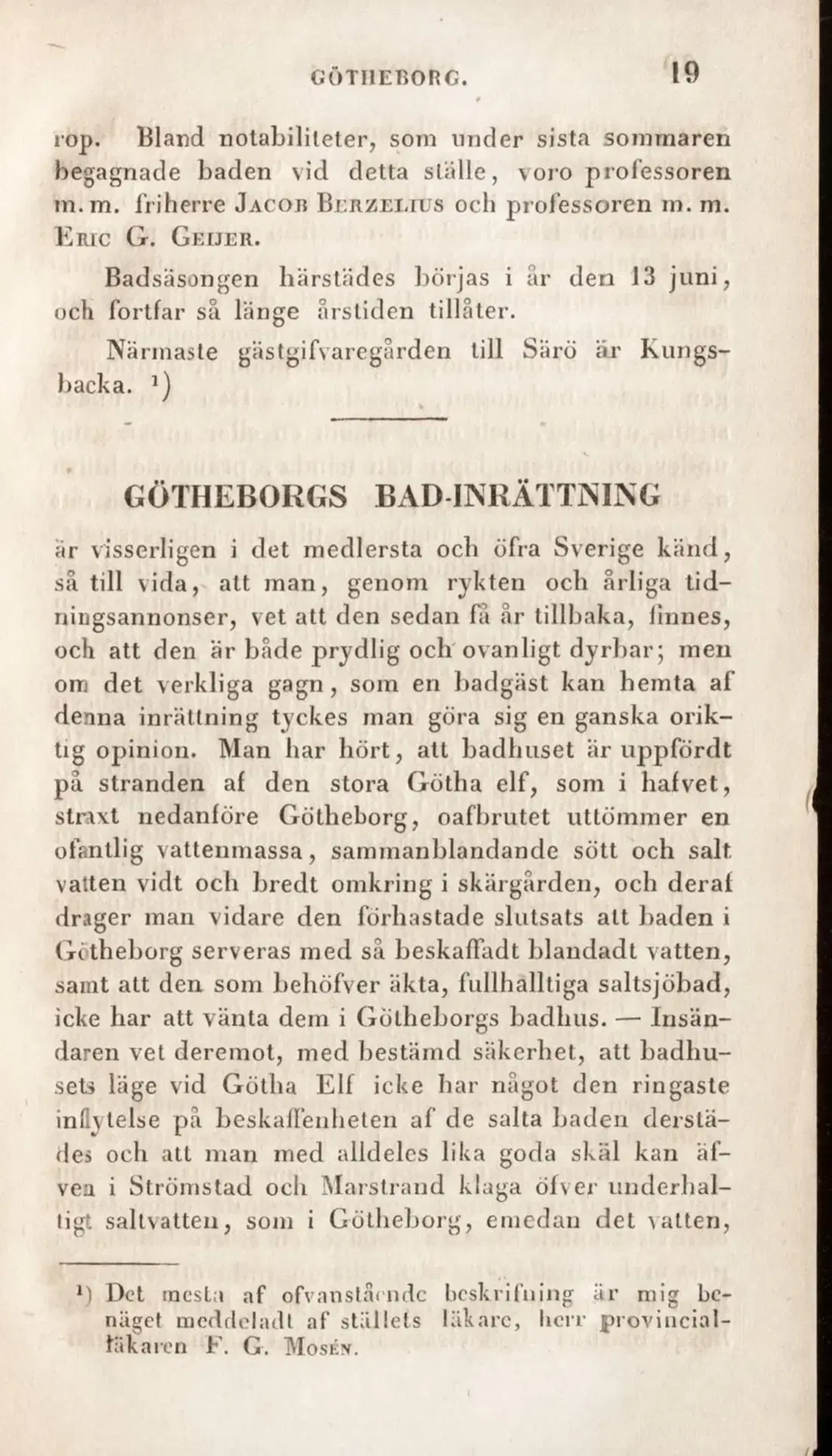 GÖTHEBORG. 19

rop. Bland notabiliteter, som under sista sommaren begagnade baden vid detta ställe, voro professoren m. m. friherre Jacob Berzelius och professoren m. m. Eric G. Geijer.

Badsäsongen härstädes börjas i år den 13 juni, och fortfar så länge årstiden tillåter.

Närmaste gästgifvaregården till Särö är Kungsbacka. $^{1}$)

GÖTHEBORGS BAD-INRÄTTNING

är visserligen i det medlersta och öfra Sverige känd, så till vida, att man, genom rykten och årliga tidningsannonser, vet att den sedan få år tillbaka, finnes, och att den är både prydlig och ovanligt dyrbar; men om det verkliga gagn, som en badgäst kan hemta af denna inrättning tyckes man göra sig en ganska oriktig opinion. Man har hört, att badhuset är uppfördt på stranden af den stora Götha elf, som i hafvet, straxt nedanföre Götheborg, oafbrutet uttömmer en ofantlig vattenmassa, sammanblandande sött och salt vatten vidt och bredt omkring i skärgården, och deraf drager man vidare den förhastade slutsats att baden i Götheborg serveras med så beskaffadt blandadt vatten, samt att den som behöfver äkta, fullhalltiga saltsjöbad, icke har att vänta dem i Götheborgs badhus. — Insändaren vet deremot, med bestämd säkerhet, att badhusets läge vid Götha Elf icke har något den ringaste inflytelse på beskaffenheten af de salta baden derstädes och att man med alldeles lika goda skäl kan äfven i Strömstad och Marstrand klaga öfver underhaltigt saltvatten, som i Götheborg, emedan det vatten,

$^{1}$) Det mesta af ofvanstående beskrifning är mig benäget meddeladt af ställets läkare, herr provincialläkaren F. G. Mosén.